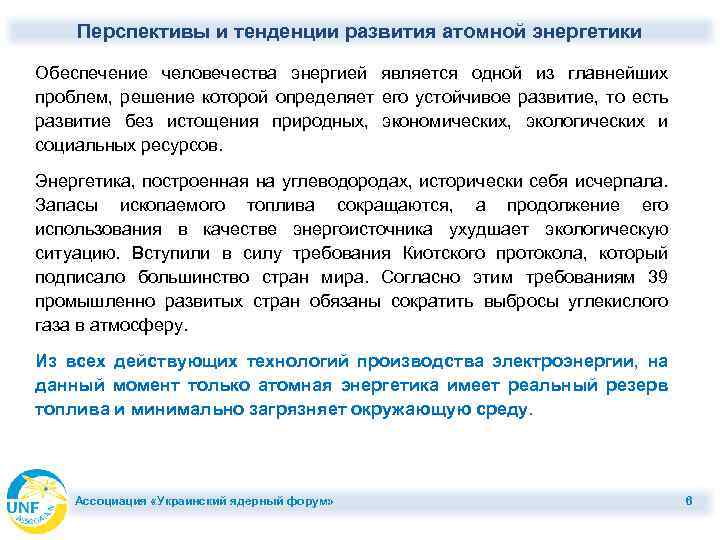 Перспективы и тенденции развития атомной энергетики

Обеспечение человечества энергией является одной из главнейших проблем, решение которой определяет его устойчивое развитие, то есть развитие без истощения природных, экономических, экологических и социальных ресурсов.

Энергетика, построенная на углеводородах, исторически себя исчерпала. Запасы ископаемого топлива сокращаются, а продолжение его использования в качестве энергоисточника ухудшает экологическую ситуацию. Вступили в силу требования Киотского протокола, который подписало большинство стран мира. Согласно этим требованиям 39 промышленно развитых стран обязаны сократить выбросы углекислого газа в атмосферу.

Из всех действующих технологий производства электроэнергии, на данный момент только атомная энергетика имеет реальный резерв топлива и минимально загрязняет окружающую среду.

UNF

Ассоциация «Украинский ядерный форум»

6